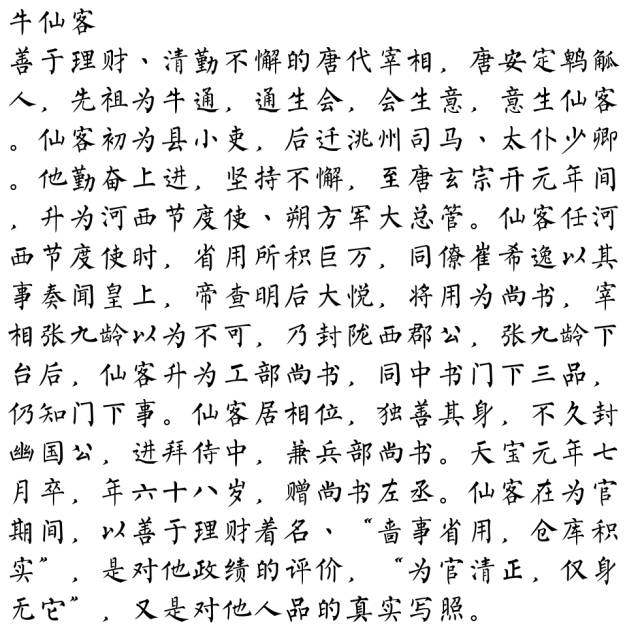 牛仙客
善于理财、清勤不懈的唐代宰相，唐安定鹑觚人，先祖为牛通，通生会，会生意，意生仙客。仙客初为县小吏，后迁洮州司马、太仆少卿。他勤奋上进，坚持不懈，至唐玄宗开元年间，升为河西节度使、朔方军大总管。仙客任河西节度使时，省用所积巨万，同僚崔希逸以其事奏闻皇上，帝查明后大悦，将用为尚书，宰相张九龄以为不可，乃封陇西郡公，张九龄下台后，仙客升为工部尚书，同中书门下三品，仍知门下事。仙客居相位，独善其身，不久封幽国公，进拜侍中，兼兵部尚书。天宝元年七月卒，年六十八岁，赠尚书左丞。仙客在为官期间，以善于理财着名、“啬事省用，仓库积实”，是对他政绩的评价，“为官清正，仅身无它”，又是对他人品的真实写照。